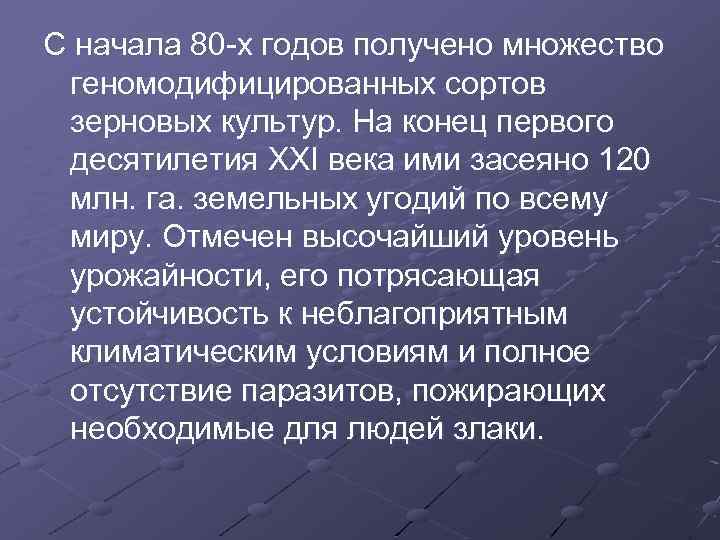 С начала 80-х годов получено множество геномодифицированных сортов зерновых культур. На конец первого десятилетия XXI века ими засеяно 120 млн. га. земельных угодий по всему миру. Отмечен высочайший уровень урожайности, его потрясающая устойчивость к неблагоприятным климатическим условиям и полное отсутствие паразитов, пожирающих необходимые для людей злаки.